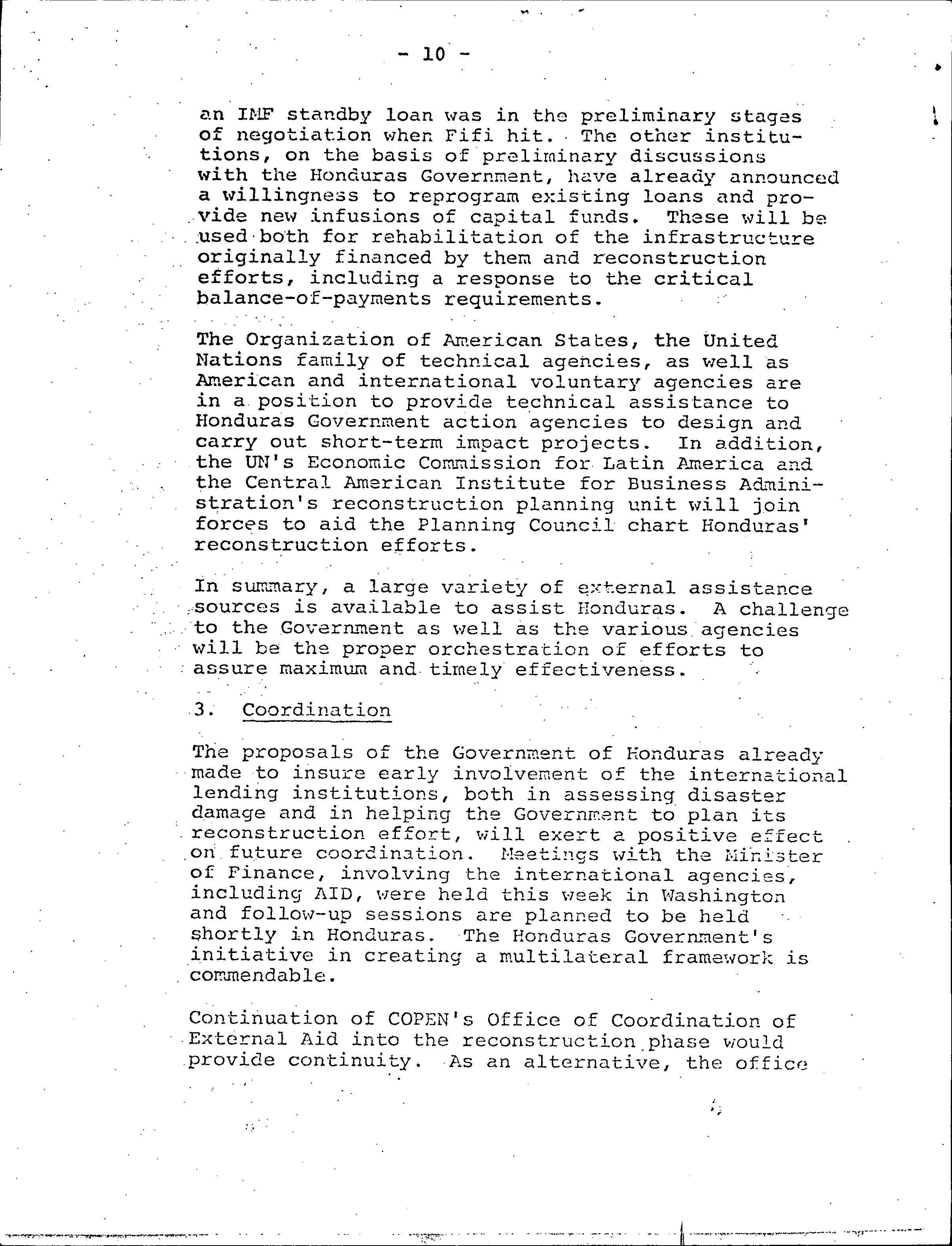 - 10 -

an IMF standby loan was in the preliminary stages of negotiation when Fifi hit. The other institutions, on the basis of preliminary discussions with the Honduras Government, have already announced a willingness to reprogram existing loans and provide new infusions of capital funds. These will be used both for rehabilitation of the infrastructure originally financed by them and reconstruction efforts, including a response to the critical balance-of-payments requirements.

The Organization of American States, the United Nations family of technical agencies, as well as American and international voluntary agencies are in a position to provide technical assistance to Honduras Government action agencies to design and carry out short-term impact projects. In addition, the UN's Economic Commission for Latin America and the Central American Institute for Business Administration's reconstruction planning unit will join forces to aid the Planning Council chart Honduras' reconstruction efforts.

In summary, a large variety of external assistance sources is available to assist Honduras. A challenge to the Government as well as the various agencies will be the proper orchestration of efforts to assure maximum and timely effectiveness.

3. Coordination

The proposals of the Government of Honduras already made to insure early involvement of the international lending institutions, both in assessing disaster damage and in helping the Government to plan its reconstruction effort, will exert a positive effect on future coordination. Meetings with the Minister of Finance, involving the international agencies, including AID, were held this week in Washington and follow-up sessions are planned to be held shortly in Honduras. The Honduras Government's initiative in creating a multilateral framework is commendable.

Continuation of COPEN's Office of Coordination of External Aid into the reconstruction phase would provide continuity. As an alternative, the office